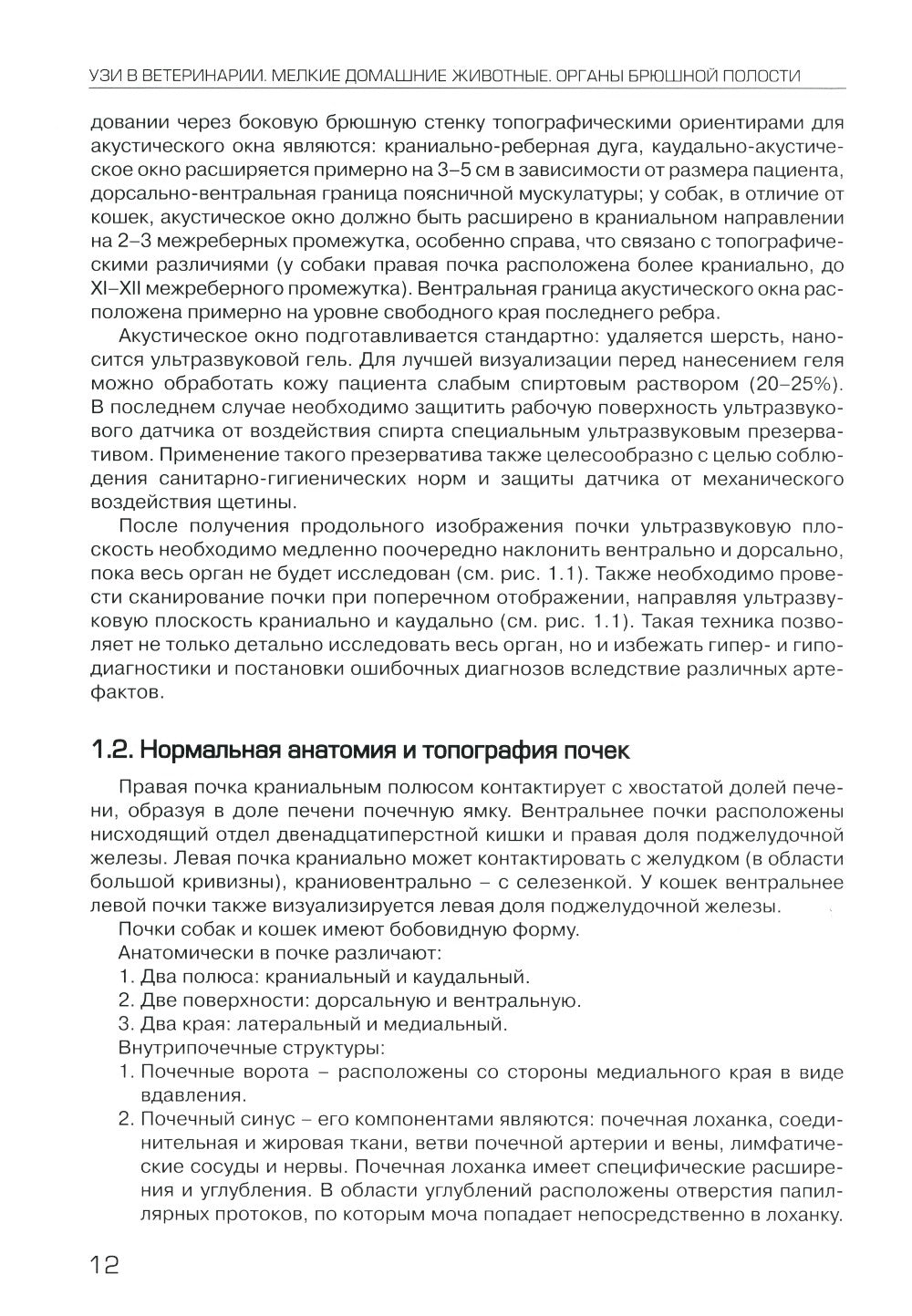 УЗИ В ВЕТЕРИНАРИИ. МЕЛКИЕ ДОМАШНИЕ ЖИВОТНЫЕ. ОРГАНЫ БРЮШНОЙ ПОЛОСТИ

довании через боковую брюшную стенку топографическими ориентирами для акустического окна являются: краниально-реберная дуга, каудально-акустическое окно расширяется примерно на 3–5 см в зависимости от размера пациента, дорсально-вентральная граница поясничной мускулатуры; у собак, в отличие от кошек, акустическое окно должно быть расширено в краниальном направлении на 2–3 межреберных промежутка, особенно справа, что связано с топографическими различиями (у собаки правая почка расположена более краниально, до XI–XII межреберного промежутка). Вентральная граница акустического окна расположена примерно на уровне свободного края последнего ребра.

Акустическое окно подготавливается стандартно: удаляется шерсть, наносится ультразвуковой гель. Для лучшей визуализации перед нанесением геля можно обработать кожу пациента слабым спиртовым раствором (20–25%). В последнем случае необходимо защитить рабочую поверхность ультразвукового датчика от воздействия спирта специальным ультразвуковым презервативом. Применение такого презерватива также целесообразно с целью соблюдения санитарно-гигиенических норм и защиты датчика от механического воздействия щетины.

После получения продольного изображения почки ультразвуковую плоскость необходимо медленно поочередно наклонить вентрально и дорсально, пока весь орган не будет исследован (см. рис. 1.1). Также необходимо провести сканирование почки при поперечном отображении, направляя ультразвуковую плоскость краниально и каудально (см. рис. 1.1). Такая техника позволяет не только детально исследовать весь орган, но и избежать гипер- и гиподиагностики и постановки ошибочных диагнозов вследствие различных артефактов.

1.2. Нормальная анатомия и топография почек

Правая почка краниальным полюсом контактирует с хвостатой долей печени, образуя в доле печени почечную ямку. Вентральнее почки расположены нисходящий отдел двенадцатиперстной кишки и правая доля поджелудочной железы. Левая почка краниально может контактировать с желудком (в области большой кривизны), краниовентрально – с селезенкой. У кошек вентральнее левой почки также визуализируется левая доля поджелудочной железы.

Почки собак и кошек имеют бобовидную форму.

Анатомически в почке различают:

1. Два полюса: краниальный и каудальный.
2. Две поверхности: дорсальную и вентральную.
3. Два края: латеральный и медиальный.

Внутрипочечные структуры:

1. Почечные ворота – расположены со стороны медиального края в виде вдавления.
2. Почечный синус – его компонентами являются: почечная лоханка, соединительная и жировая ткани, ветви почечной артерии и вены, лимфатические сосуды и нервы. Почечная лоханка имеет специфические расширения и углубления. В области углублений расположены отверстия папиллярных протоков, по которым моча попадает непосредственно в лоханку.

12